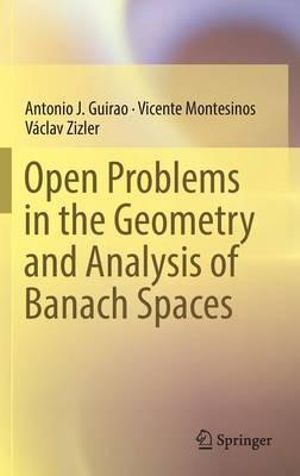 Antonio J. Guirao · Vicente Montesinos
Václav Zizler

Open Problems in the Geometry and Analysis of Banach Spaces

Springer